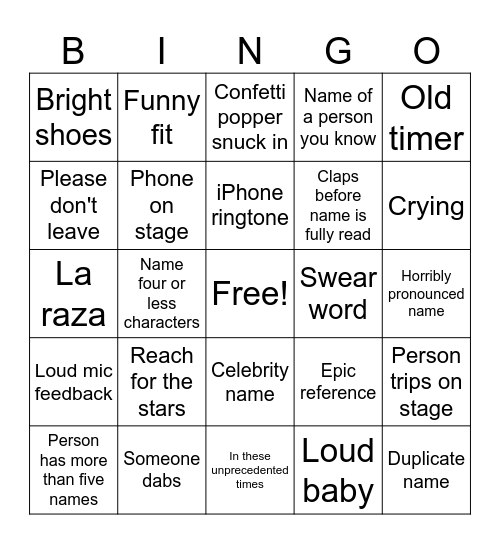 | B | I | N | G | O |
|---|---|---|---|---|
| Bright shoes | Funny fit | Confetti popper snuck in | Name of a person you know | Old timer |
| Please don't leave | Phone on stage | iPhone ringtone | Claps before name is fully read | Crying |
| La raza | Name four or less characters | Free! | Swear word | Horribly pronounced name |
| Loud mic feedback | Reach for the stars | Celebrity name | Epic reference | Person trips on stage |
| Person has more than five names | Someone dabs | In these unprecedented times | Loud baby | Duplicate name |